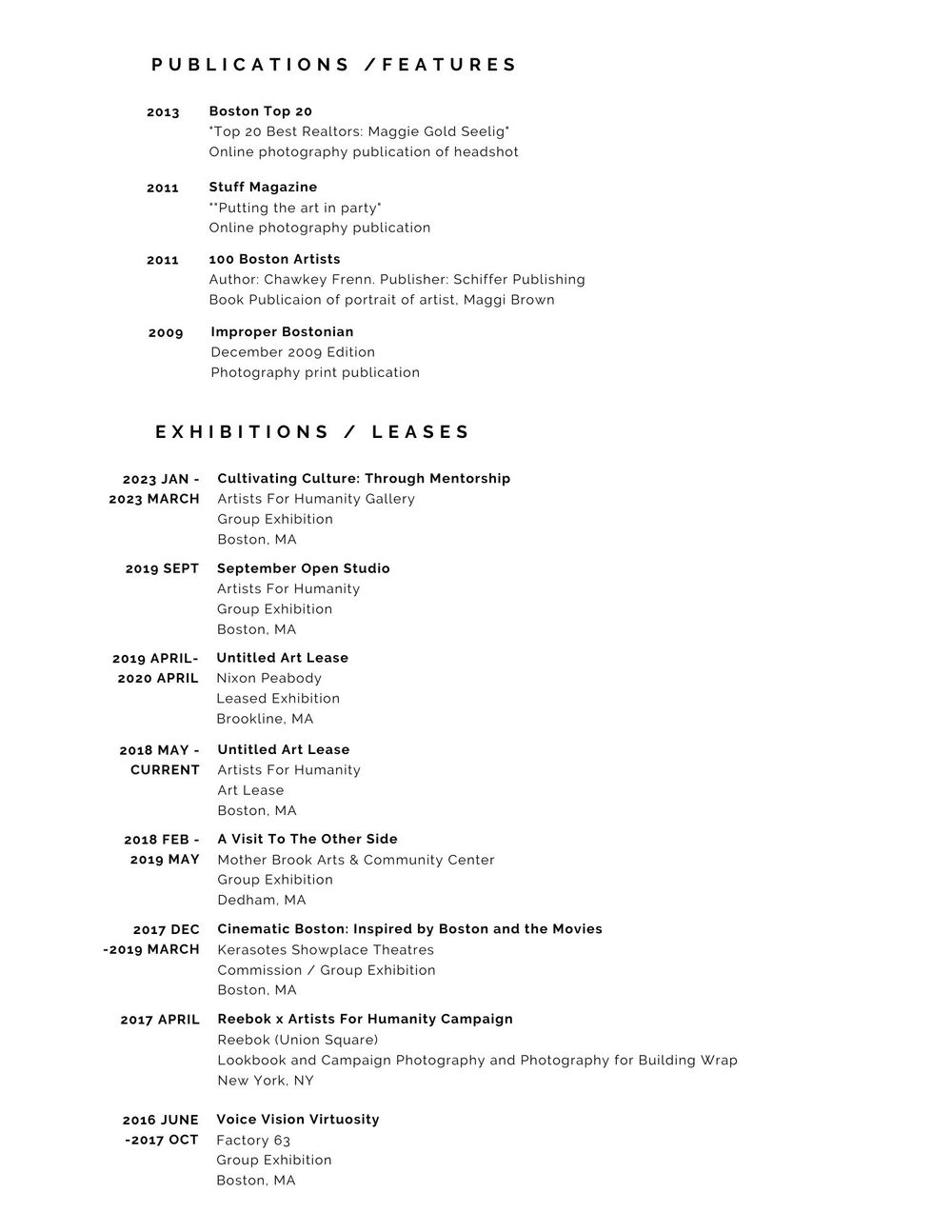 PUBLICATIONS /FEATURES

2013 Boston Top 20
"Top 20 Best Realtors: Maggie Gold Seelig"
Online photography publication of headshot

2011 Stuff Magazine
""Putting the art in party"
Online photography publication

2011 100 Boston Artists
Author: Chawkey Frenn. Publisher: Schiffer Publishing
Book Publicaion of portrait of artist, Maggi Brown

2009 Improper Bostonian
December 2009 Edition
Photography print publication

EXHIBITIONS / LEASES

2023 JAN - 2023 MARCH Cultivating Culture: Through Mentorship
Artists For Humanity Gallery
Group Exhibition
Boston, MA

2019 SEPT September Open Studio
Artists For Humanity
Group Exhibition
Boston, MA

2019 APRIL- 2020 APRIL Untitled Art Lease
Nixon Peabody
Leased Exhibition
Brookline, MA

2018 MAY - CURRENT Untitled Art Lease
Artists For Humanity
Art Lease
Boston, MA

2018 FEB - 2019 MAY A Visit To The Other Side
Mother Brook Arts & Community Center
Group Exhibition
Dedham, MA

2017 DEC -2019 MARCH Cinematic Boston: Inspired by Boston and the Movies
Kerasotes Showplace Theatres
Commission / Group Exhibition
Boston, MA

2017 APRIL Reebok x Artists For Humanity Campaign
Reebok (Union Square)
Lookbook and Campaign Photography and Photography for Building Wrap
New York, NY

2016 JUNE -2017 OCT Voice Vision Virtuosity
Factory 63
Group Exhibition
Boston, MA